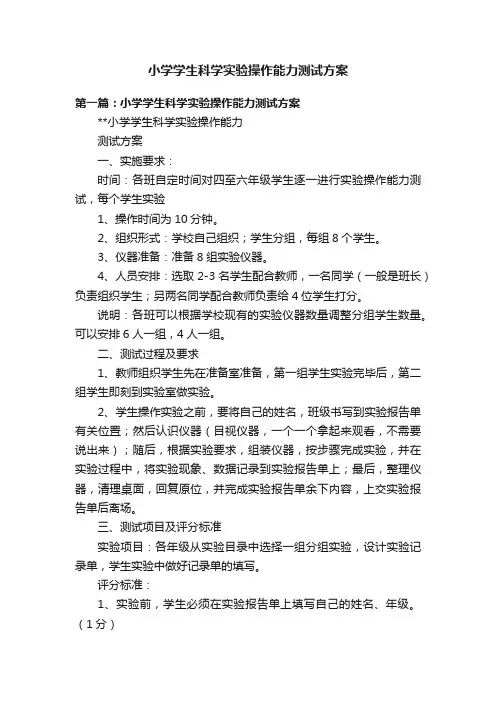 小学学生科学实验操作能力测试方案

第一篇：小学学生科学实验操作能力测试方案

**小学学生科学实验操作能力

测试方案

一、实施要求：

时间：各班自定时间对四至六年级学生逐一进行实验操作能力测试，每个学生实验

1、操作时间为 10 分钟。

2、组织形式：学校自己组织；学生分组，每组 8 个学生。

3、仪器准备：准备 8 组实验仪器。

4、人员安排：选取 2-3 名学生配合教师，一名同学（一般是班长）负责组织学生；另两名同学配合教师负责给 4 位学生打分。

说明：各班可以根据学校现有的实验仪器数量调整分组学生数量。可以安排 6 人一组，4 人一组。

二、测试过程及要求

1、教师组织学生先在准备室准备，第一组学生实验完毕后，第二组学生即刻到实验室做实验。

2、学生操作实验之前，要将自己的姓名，班级书写到实验报告单有关位置；然后认识仪器（目视仪器，一个一个拿起来观看，不需要说出来）；随后，根据实验要求，组装仪器，按步骤完成实验，并在实验过程中，将实验现象、数据记录到实验报告单上；最后，整理仪器，清理桌面，回复原位，并完成实验报告单余下内容，上交实验报告单后离场。

三、测试项目及评分标准

实验项目：各年级从实验目录中选择一组分组实验，设计实验记录单，学生实验中做好记录单的填写。

评分标准：

1、实验前，学生必须在实验报告单上填写自己的姓名、年级。（1 分）